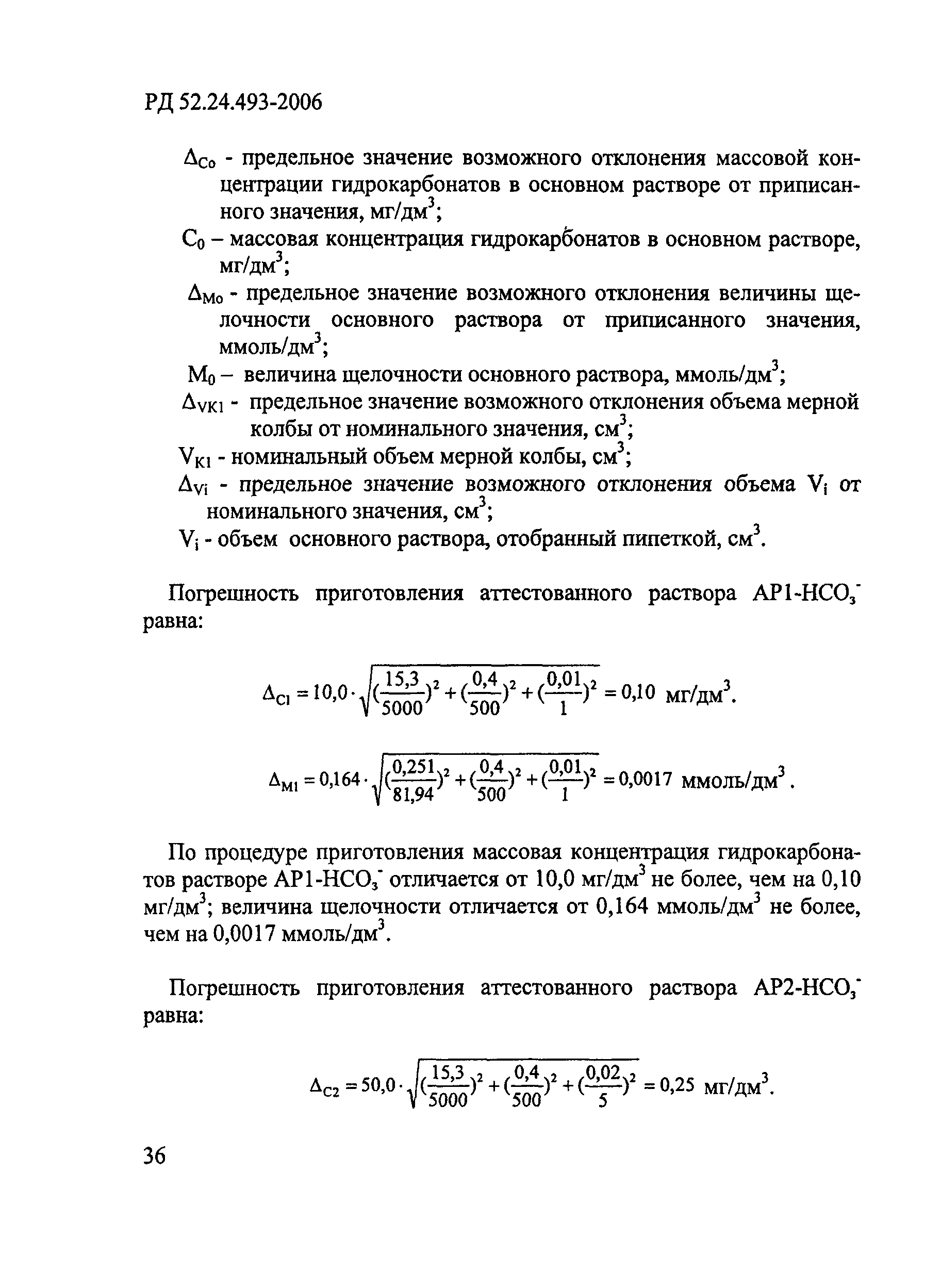 РД 52.24.493-2006

$\Delta_{Co}$ - предельное значение возможного отклонения массовой концентрации гидрокарбонатов в основном растворе от приписанного значения, мг/дм$^3$;

$C_0$ – массовая концентрация гидрокарбонатов в основном растворе, мг/дм$^3$;

$\Delta_{Mo}$ - предельное значение возможного отклонения величины щелочности основного раствора от приписанного значения, ммоль/дм$^3$;

$M_0$ – величина щелочности основного раствора, ммоль/дм$^3$;

$\Delta_{VK1}$ - предельное значение возможного отклонения объема мерной колбы от номинального значения, см$^3$;

$V_{K1}$ - номинальный объем мерной колбы, см$^3$;

$\Delta_{Vi}$ - предельное значение возможного отклонения объема $V_i$ от номинального значения, см$^3$;

$V_i$ - объем основного раствора, отобранный пипеткой, см$^3$.

Погрешность приготовления аттестованного раствора АР1-$HCO_3^-$ равна:

$\Delta_{C1} = 10,0 \cdot \sqrt{(\frac{15,3}{5000})^2 + (\frac{0,4}{500})^2 + (\frac{0,01}{1})^2} = 0,10$ мг/дм$^3$.

$\Delta_{M1} = 0,164 \cdot \sqrt{(\frac{0,251}{81,94})^2 + (\frac{0,4}{500})^2 + (\frac{0,01}{1})^2} = 0,0017$ ммоль/дм$^3$.

По процедуре приготовления массовая концентрация гидрокарбонатов растворе АР1-$HCO_3^-$ отличается от 10,0 мг/дм$^3$ не более, чем на 0,10 мг/дм$^3$; величина щелочности отличается от 0,164 ммоль/дм$^3$ не более, чем на 0,0017 ммоль/дм$^3$.

Погрешность приготовления аттестованного раствора АР2-$HCO_3^-$ равна:

$\Delta_{C2} = 50,0 \cdot \sqrt{(\frac{15,3}{5000})^2 + (\frac{0,4}{500})^2 + (\frac{0,02}{5})^2} = 0,25$ мг/дм$^3$.

36